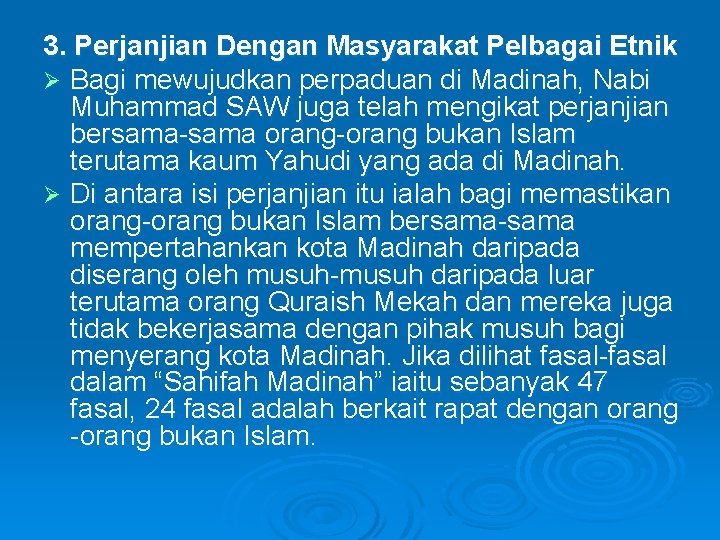 3. Perjanjian Dengan Masyarakat Pelbagai Etnik

➢ Bagi mewujudkan perpaduan di Madinah, Nabi Muhammad SAW juga telah mengikat perjanjian bersama-sama orang-orang bukan Islam terutama kaum Yahudi yang ada di Madinah.

➢ Di antara isi perjanjian itu ialah bagi memastikan orang-orang bukan Islam bersama-sama mempertahankan kota Madinah daripada diserang oleh musuh-musuh daripada luar terutama orang Quraish Mekah dan mereka juga tidak bekerjasama dengan pihak musuh bagi menyerang kota Madinah. Jika dilihat fasal-fasal dalam "Sahifah Madinah" iaitu sebanyak 47 fasal, 24 fasal adalah berkait rapat dengan orang -orang bukan Islam.